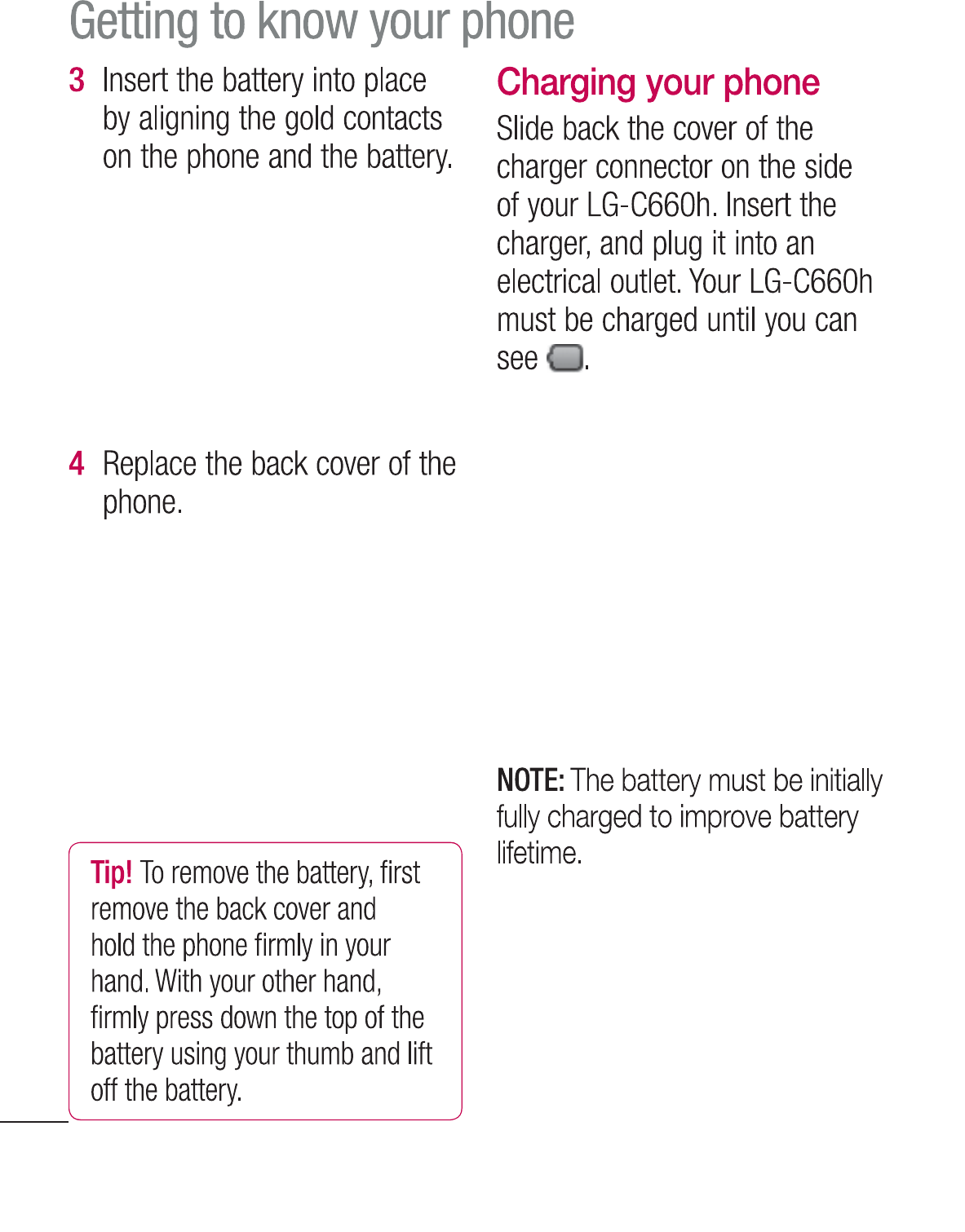 Getting to know your phone

3 Insert the battery into place by aligning the gold contacts on the phone and the battery.

4 Replace the back cover of the phone.

Tip! To remove the battery, first remove the back cover and hold the phone firmly in your hand. With your other hand, firmly press down the top of the battery using your thumb and lift off the battery.

Charging your phone

Slide back the cover of the charger connector on the side of your LG-C660h. Insert the charger, and plug it into an electrical outlet. Your LG-C660h must be charged until you can see .

NOTE: The battery must be initially fully charged to improve battery lifetime.